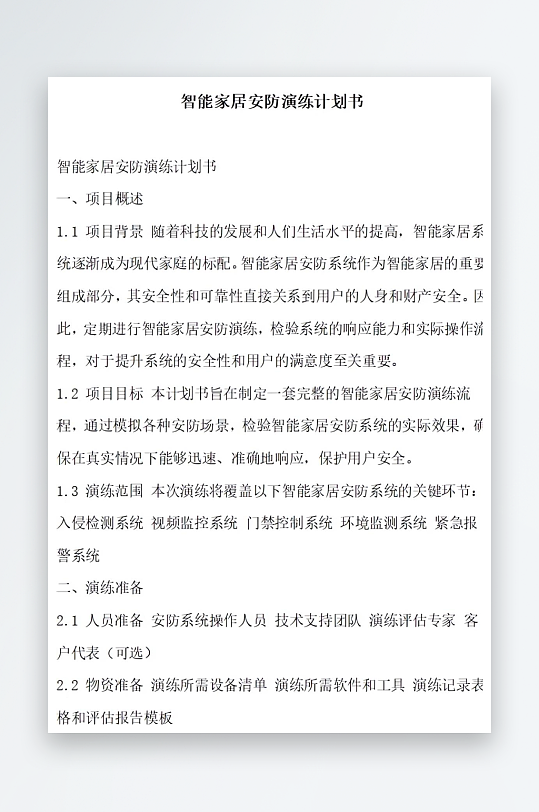 智能家居安防演练计划书

智能家居安防演练计划书

一、项目概述

1.1 项目背景 随着科技的发展和人们生活水平的提高，智能家居系统逐渐成为现代家庭的标配。智能家居安防系统作为智能家居的重要组成部分，其安全性和可靠性直接关系到用户的人身和财产安全。因此，定期进行智能家居安防演练，检验系统的响应能力和实际操作流程，对于提升系统的安全性和用户的满意度至关重要。

1.2 项目目标 本计划书旨在制定一套完整的智能家居安防演练流程，通过模拟各种安防场景，检验智能家居安防系统的实际效果，确保在真实情况下能够迅速、准确地响应，保护用户安全。

1.3 演练范围 本次演练将覆盖以下智能家居安防系统的关键环节：入侵检测系统 视频监控系统 门禁控制系统 环境监测系统 紧急报警系统

二、演练准备

2.1 人员准备 安防系统操作人员 技术支持团队 演练评估专家 客户代表（可选）

2.2 物资准备 演练所需设备清单 演练所需软件和工具 演练记录表格和评估报告模板